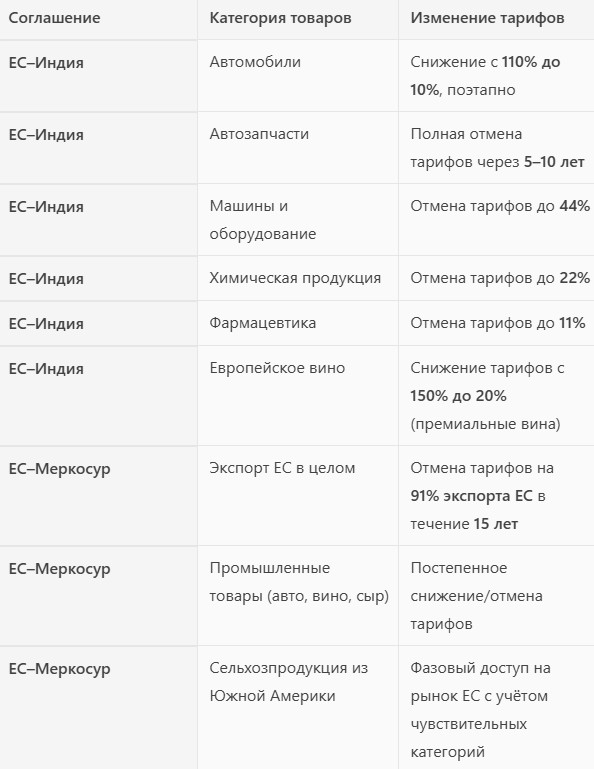 | Соглашение | Категория товаров | Изменение тарифов |
|---|---|---|
| ЕС–Индия | Автомобили | Снижение с 110% до 10%, поэтапно |
| ЕС–Индия | Автозапчасти | Полная отмена тарифов через 5–10 лет |
| ЕС–Индия | Машины и оборудование | Отмена тарифов до 44% |
| ЕС–Индия | Химическая продукция | Отмена тарифов до 22% |
| ЕС–Индия | Фармацевтика | Отмена тарифов до 11% |
| ЕС–Индия | Европейское вино | Снижение тарифов с 150% до 20% (премиальные вина) |
| ЕС–Меркосур | Экспорт ЕС в целом | Отмена тарифов на 91% экспорта ЕС в течение 15 лет |
| ЕС–Меркосур | Промышленные товары (авто, вино, сыр) | Постепенное снижение/отмена тарифов |
| ЕС–Меркосур | Сельхозпродукция из Южной Америки | Фазовый доступ на рынок ЕС с учётом чувствительных категорий |